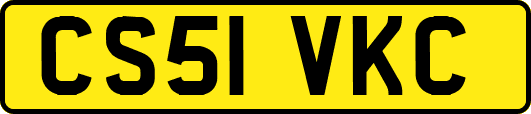 CS51 VKC